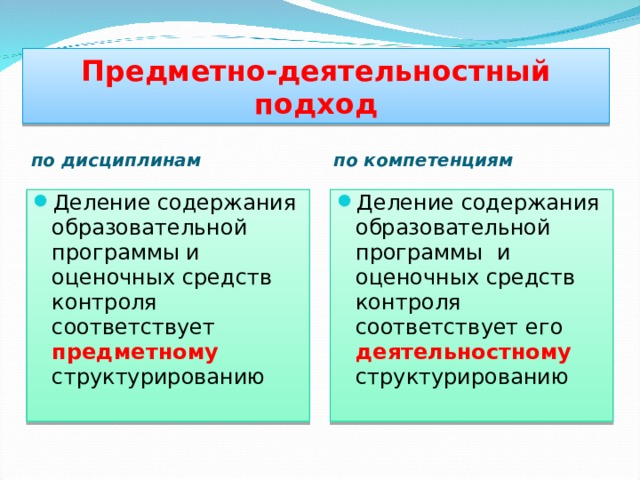 Предметно-деятельностный подход

по дисциплинам

Деление содержания образовательной программы и оценочных средств контроля соответствует предметному структурированию

по компетенциям

Деление содержания образовательной программы и оценочных средств контроля соответствует его деятельностному структурированию